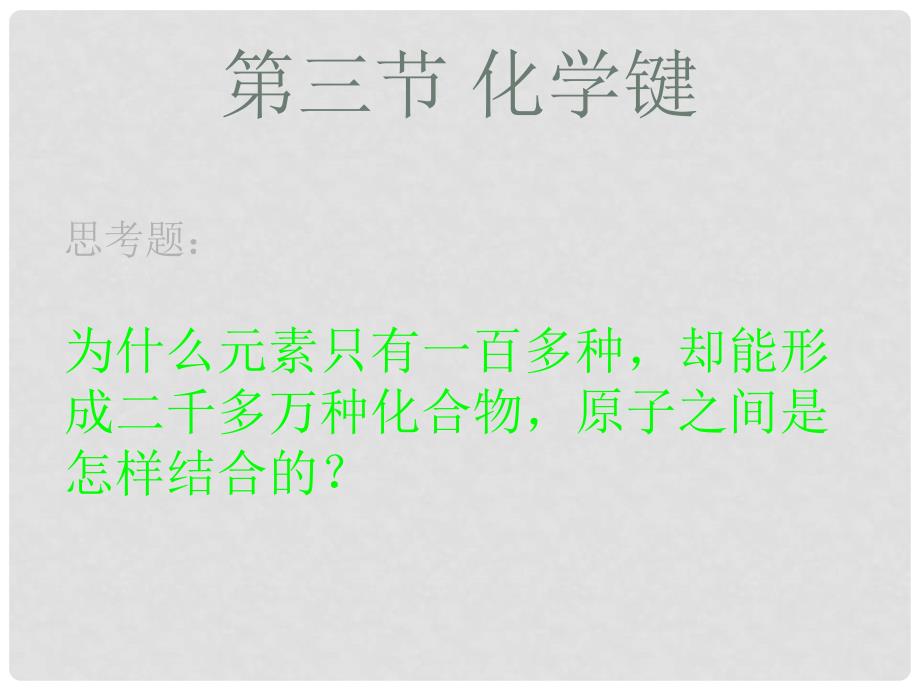 第三节 化学键

思考题：

为什么元素只有一百多种，却能形成二千多万种化合物，原子之间是怎样结合的？